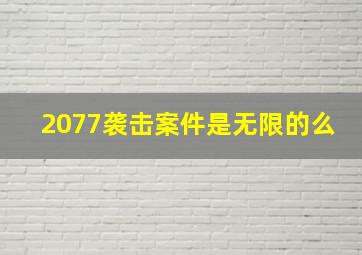 2077袭击案件是无限的么